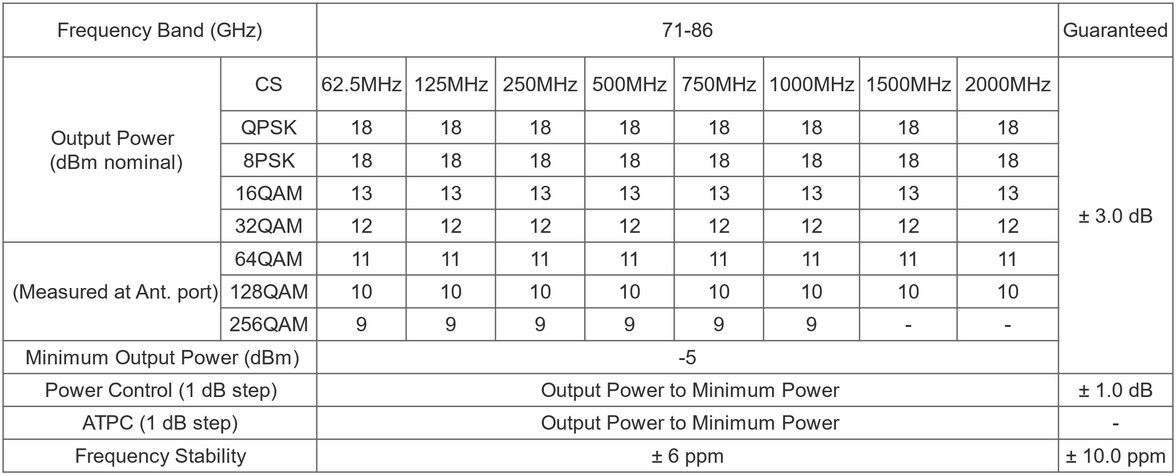 | Frequency Band (GHz) | | 71-86 | | | | | | | | Guaranteed |
|---|---|---|---|---|---|---|---|---|---|---|
| Output Power (dBm nominal) | CS | 62.5MHz | 125MHz | 250MHz | 500MHz | 750MHz | 1000MHz | 1500MHz | 2000MHz | ± 3.0 dB |
| | QPSK | 18 | 18 | 18 | 18 | 18 | 18 | 18 | 18 | |
| | 8PSK | 18 | 18 | 18 | 18 | 18 | 18 | 18 | 18 | |
| | 16QAM | 13 | 13 | 13 | 13 | 13 | 13 | 13 | 13 | |
| | 32QAM | 12 | 12 | 12 | 12 | 12 | 12 | 12 | 12 | |
| (Measured at Ant. port) | 64QAM | 11 | 11 | 11 | 11 | 11 | 11 | 11 | 11 | |
| | 128QAM | 10 | 10 | 10 | 10 | 10 | 10 | 10 | 10 | |
| | 256QAM | 9 | 9 | 9 | 9 | 9 | 9 | - | - | |
| Minimum Output Power (dBm) | | -5 | | | | | | | | |
| Power Control (1 dB step) | | Output Power to Minimum Power | | | | | | | | ± 1.0 dB |
| ATPC (1 dB step) | | Output Power to Minimum Power | | | | | | | | - |
| Frequency Stability | | ± 6 ppm | | | | | | | | ± 10.0 ppm |